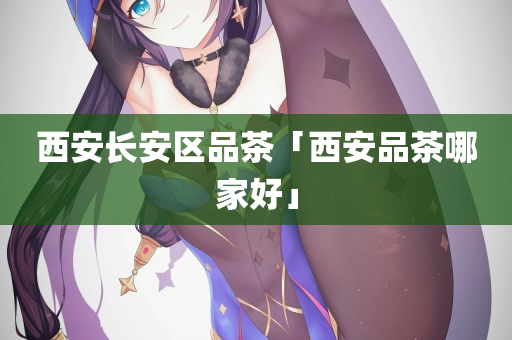 西安长安区品茶「西安品茶哪家好」